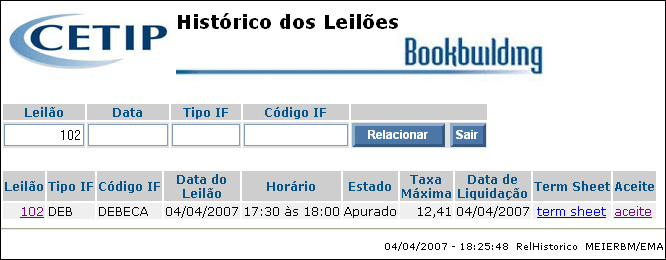 CETIP

Histórico dos Leilões

Bookbuilding

| Leilão | Data | Tipo IF | Código IF | |
|---|---|---|---|---|
| 102 | | | | Relacionar Sair |

| Leilão | Tipo IF | Código IF | Data do Leilão | Horário | Estado | Taxa Máxima | Data de Liquidação | Term Sheet | Aceite |
|---|---|---|---|---|---|---|---|---|---|
| 102 | DEB | DEBECA | 04/04/2007 | 17:30 às 18:00 | Apurado | 12,41 | 04/04/2007 | term sheet | aceite |

04/04/2007 - 18:25:48 RelHistorico MEIERBM/EMA